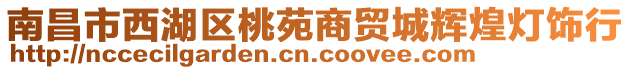 南昌市西湖区桃苑商贸城辉煌灯饰行
http://nccecilgarden.cn.coovee.com